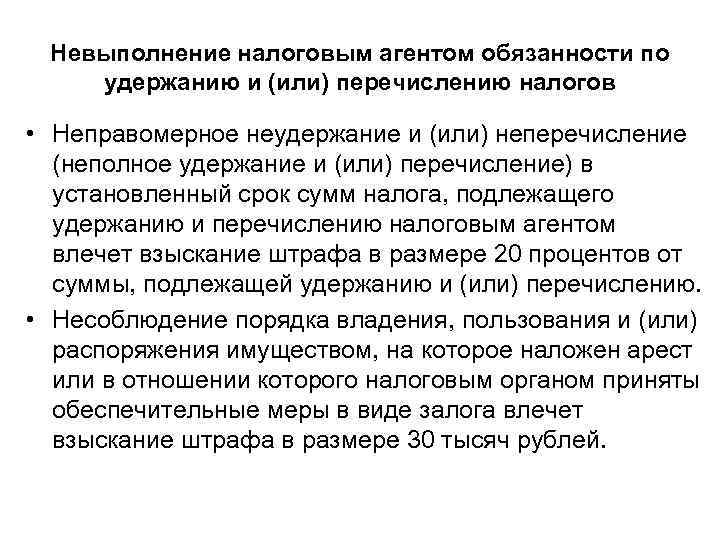 Невыполнение налоговым агентом обязанности по удержанию и (или) перечислению налогов

• Неправомерное неудержание и (или) неперечисление (неполное удержание и (или) перечисление) в установленный срок сумм налога, подлежащего удержанию и перечислению налоговым агентом влечет взыскание штрафа в размере 20 процентов от суммы, подлежащей удержанию и (или) перечислению.
• Несоблюдение порядка владения, пользования и (или) распоряжения имуществом, на которое наложен арест или в отношении которого налоговым органом приняты обеспечительные меры в виде залога влечет взыскание штрафа в размере 30 тысяч рублей.